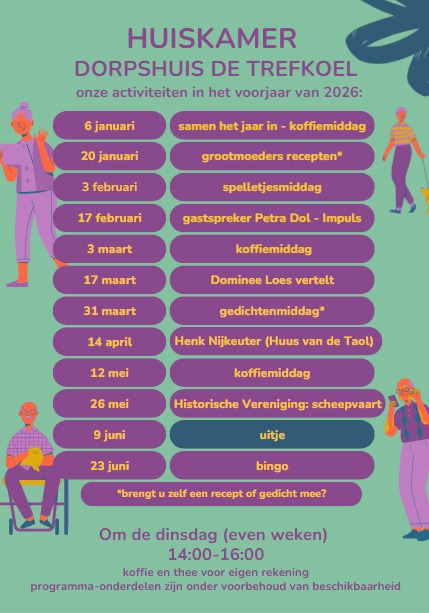 HUISKAMER
DORPSHUIS DE TREFKOEL
onze activiteiten in het voorjaar van 2026:

6 januari
samen het jaar in - koffiemiddag

20 januari
grootmoeders recepten*

3 februari
spelletjesmiddag

17 februari
gastspreker Petra Dol - Impuls

3 maart
koffiemiddag

17 maart
Dominee Loes vertelt

31 maart
gedichtenmiddag*

14 april
Henk Nijkeuter (Huus van de Taol)

12 mei
koffiemiddag

26 mei
Historische Vereniging: scheepvaart

9 juni
uitje

23 juni
bingo

*brengt u zelf een recept of gedicht mee?

Om de dinsdag (even weken)
14:00-16:00
koffie en thee voor eigen rekening
programma-onderdelen zijn onder voorbehoud van beschikbaarheid